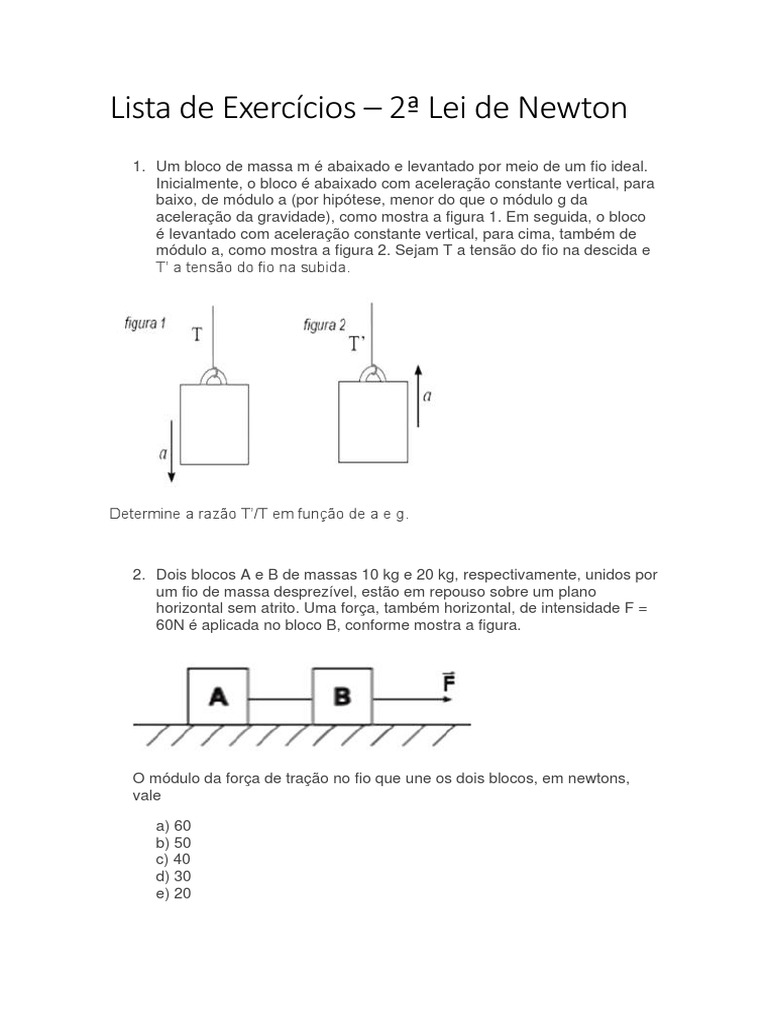 Lista de Exercícios – 2ª Lei de Newton

1. Um bloco de massa m é abaixado e levantado por meio de um fio ideal. Inicialmente, o bloco é abaixado com aceleração constante vertical, para baixo, de módulo a (por hipótese, menor do que o módulo g da aceleração da gravidade), como mostra a figura 1. Em seguida, o bloco é levantado com aceleração constante vertical, para cima, também de módulo a, como mostra a figura 2. Sejam T a tensão do fio na descida e T' a tensão do fio na subida.

figura 1
T
a

figura 2
T'
a

Determine a razão T'/T em função de a e g.

2. Dois blocos A e B de massas 10 kg e 20 kg, respectivamente, unidos por um fio de massa desprezível, estão em repouso sobre um plano horizontal sem atrito. Uma força, também horizontal, de intensidade F = 60N é aplicada no bloco B, conforme mostra a figura.

A
B
$\vec{F}$

O módulo da força de tração no fio que une os dois blocos, em newtons, vale

a) 60
b) 50
c) 40
d) 30
e) 20